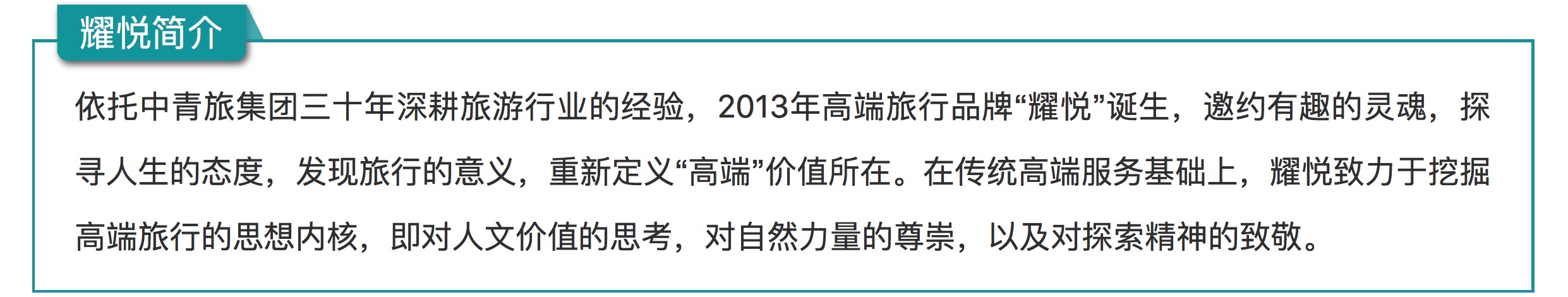 耀悦简介

依托中青旅集团三十年深耕旅游行业的经验，2013年高端旅行品牌“耀悦”诞生，邀约有趣的灵魂，探寻人生的态度，发现旅行的意义，重新定义“高端”价值所在。在传统高端服务基础上，耀悦致力于挖掘高端旅行的思想内核，即对人文价值的思考，对自然力量的尊崇，以及对探索精神的致敬。